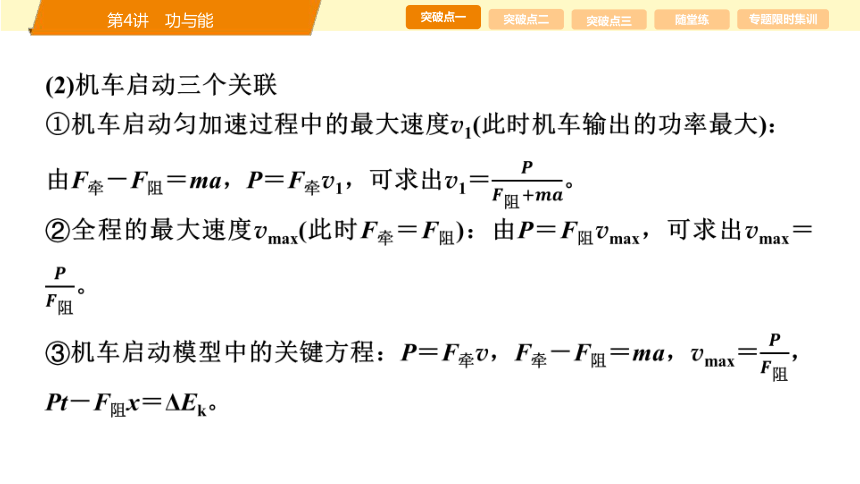 第4讲　功与能

突破点一　突破点二　突破点三　随堂练　专题限时集训

(2)机车启动三个关联

①机车启动匀加速过程中的最大速度$v_1$(此时机车输出的功率最大)：由$F_{牵}-F_{阻}=ma$，$P=F_{牵}v_1$，可求出$v_1=\frac{P}{F_{阻}+ma}$。

②全程的最大速度$v_{max}$(此时$F_{牵}=F_{阻}$)：由$P=F_{阻}v_{max}$，可求出$v_{max}=\frac{P}{F_{阻}}$。

③机车启动模型中的关键方程：$P=F_{牵}v$，$F_{牵}-F_{阻}=ma$，$v_{max}=\frac{P}{F_{阻}}$，$Pt-F_{阻}x=\Delta E_k$。